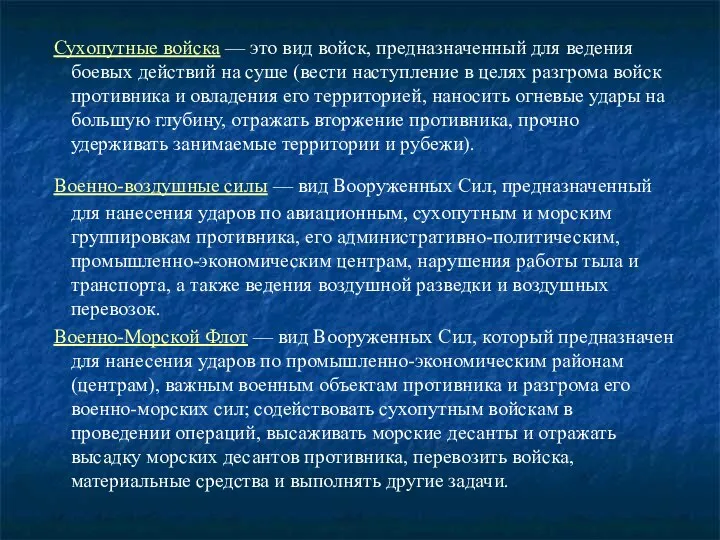 Сухопутные войска — это вид войск, предназначенный для ведения боевых действий на суше (вести наступление в целях разгрома войск противника и овладения его территорией, наносить огневые удары на большую глубину, отражать вторжение противника, прочно удерживать занимаемые территории и рубежи).

Военно-воздушные силы — вид Вооруженных Сил, предназначенный для нанесения ударов по авиационным, сухопутным и морским группировкам противника, его административно-политическим, промышленно-экономическим центрам, нарушения работы тыла и транспорта, а также ведения воздушной разведки и воздушных перевозок.

Военно-Морской Флот — вид Вооруженных Сил, который предназначен для нанесения ударов по промышленно-экономическим районам (центрам), важным военным объектам противника и разгрома его военно-морских сил; содействовать сухопутным войскам в проведении операций, высаживать морские десанты и отражать высадку морских десантов противника, перевозить войска, материальные средства и выполнять другие задачи.